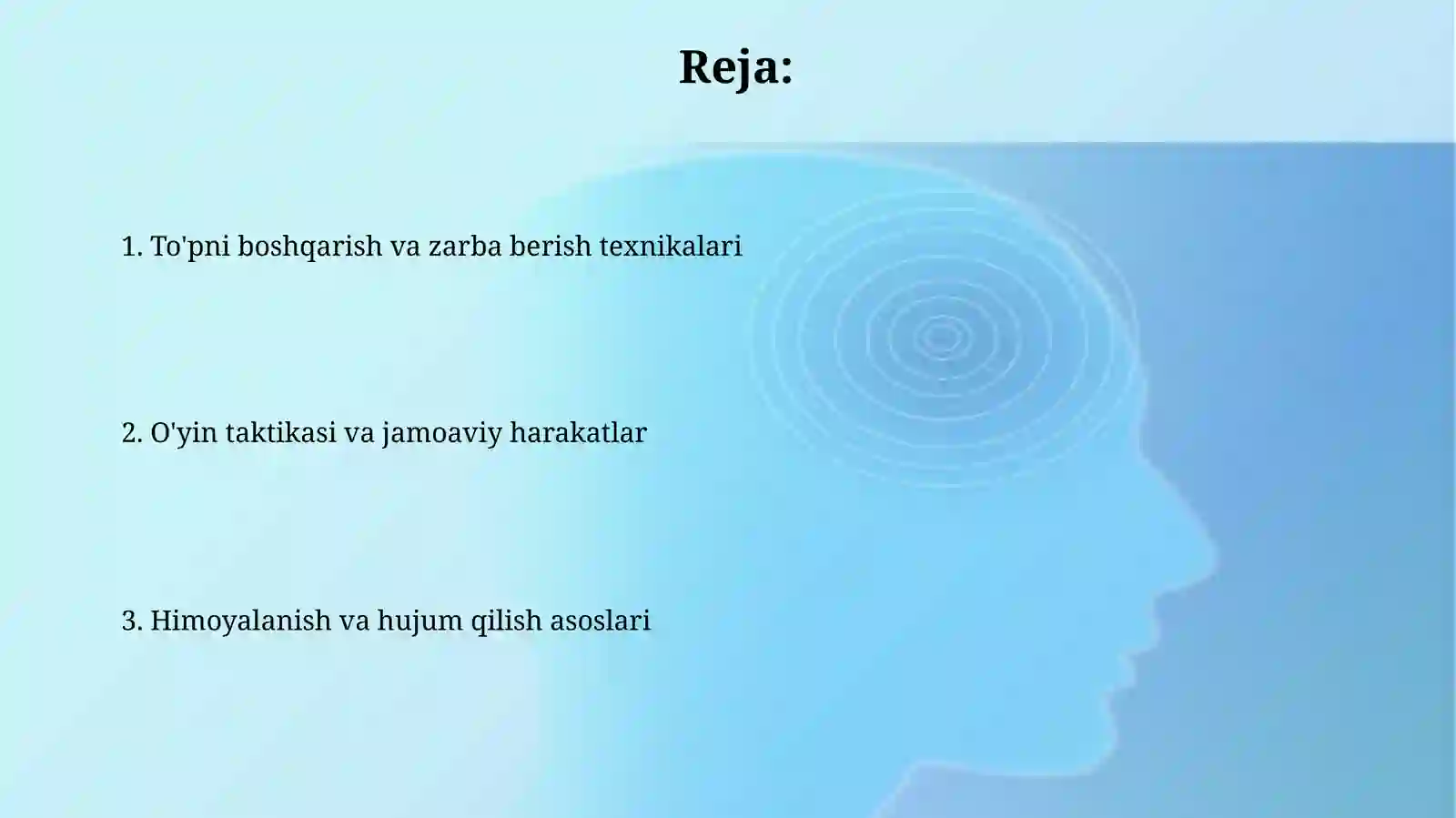 Reja:

1. To'pni boshqarish va zarba berish texnikalari

2. O'yin taktikasi va jamoaviy harakatlar

3. Himoyalanish va hujum qilish asoslari